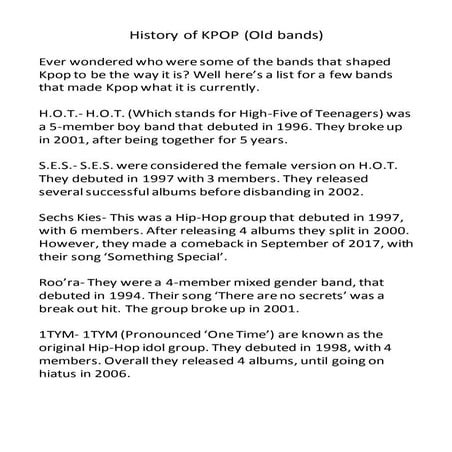 History of KPOP (Old bands)

Ever wondered who were some of the bands that shaped Kpop to be the way it is? Well here's a list for a few bands that made Kpop what it is currently.

H.O.T.- H.O.T. (Which stands for High-Five of Teenagers) was a 5-member boy band that debuted in 1996. They broke up in 2001, after being together for 5 years.

S.E.S.- S.E.S. were considered the female version on H.O.T. They debuted in 1997 with 3 members. They released several successful albums before disbanding in 2002.

Sechs Kies- This was a Hip-Hop group that debuted in 1997, with 6 members. After releasing 4 albums they split in 2000. However, they made a comeback in September of 2017, with their song 'Something Special'.

Roo'ra- They were a 4-member mixed gender band, that debuted in 1994. Their song 'There are no secrets' was a break out hit. The group broke up in 2001.

1TYM- 1TYM (Pronounced 'One Time') are known as the original Hip-Hop idol group. They debuted in 1998, with 4 members. Overall they released 4 albums, until going on hiatus in 2006.